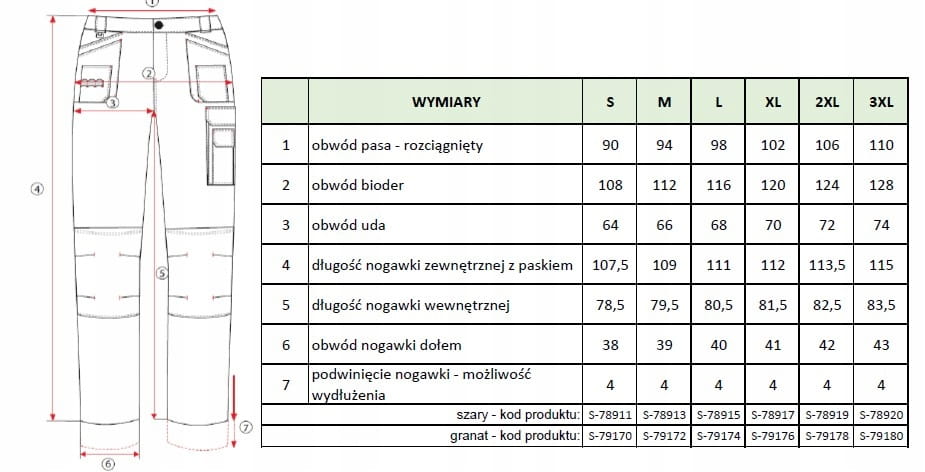 ①
②
③
④
⑤
⑥
⑦

| | WYMIARY | S | M | L | XL | 2XL | 3XL |
|---|---|---|---|---|---|---|---|
| 1 | obwód pasa - rozciągnięty | 90 | 94 | 98 | 102 | 106 | 110 |
| 2 | obwód bioder | 108 | 112 | 116 | 120 | 124 | 128 |
| 3 | obwód uda | 64 | 66 | 68 | 70 | 72 | 74 |
| 4 | długość nogawki zewnętrznej z paskiem | 107,5 | 109 | 111 | 112 | 113,5 | 115 |
| 5 | długość nogawki wewnętrznej | 78,5 | 79,5 | 80,5 | 81,5 | 82,5 | 83,5 |
| 6 | obwód nogawki dołem | 38 | 39 | 40 | 41 | 42 | 43 |
| 7 | podwinięcie nogawki - możliwość wydłużenia | 4 | 4 | 4 | 4 | 4 | 4 |
| | szary - kod produktu: | S-78911 | S-78913 | S-78915 | S-78917 | S-78919 | S-78920 |
| | granat - kod produktu: | S-79170 | S-79172 | S-79174 | S-79176 | S-79178 | S-79180 |